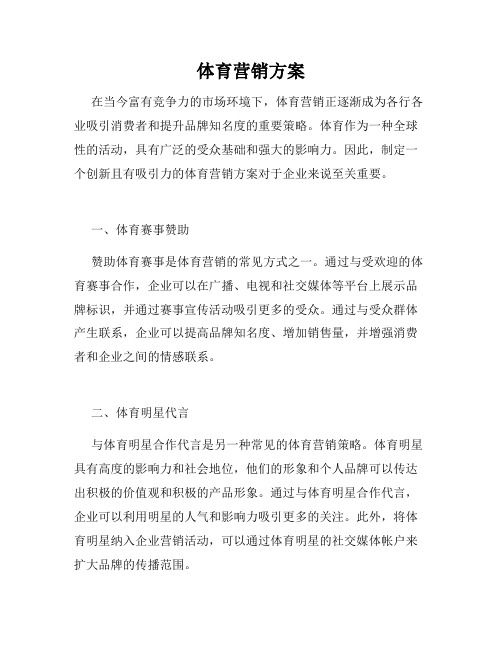 体育营销方案

在当今富有竞争力的市场环境下，体育营销正逐渐成为各行各业吸引消费者和提升品牌知名度的重要策略。体育作为一种全球性的活动，具有广泛的受众基础和强大的影响力。因此，制定一个创新且有吸引力的体育营销方案对于企业来说至关重要。

一、体育赛事赞助

赞助体育赛事是体育营销的常见方式之一。通过与受欢迎的体育赛事合作，企业可以在广播、电视和社交媒体等平台上展示品牌标识，并通过赛事宣传活动吸引更多的受众。通过与受众群体产生联系，企业可以提高品牌知名度、增加销售量，并增强消费者和企业之间的情感联系。

二、体育明星代言

与体育明星合作代言是另一种常见的体育营销策略。体育明星具有高度的影响力和社会地位，他们的形象和个人品牌可以传达出积极的价值观和积极的产品形象。通过与体育明星合作代言，企业可以利用明星的人气和影响力吸引更多的关注。此外，将体育明星纳入企业营销活动，可以通过体育明星的社交媒体帐户来扩大品牌的传播范围。